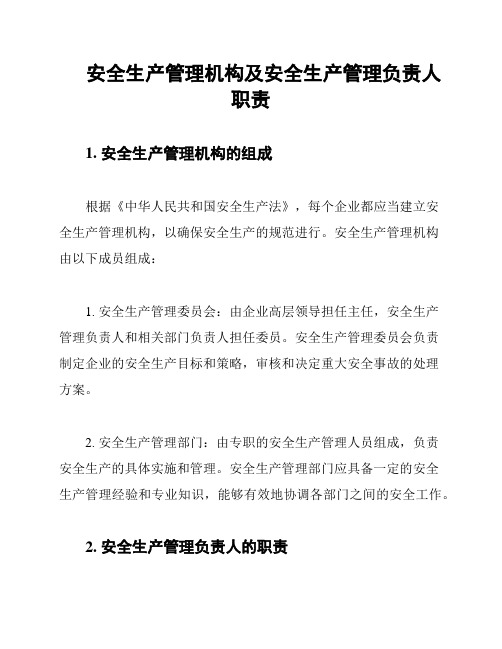 安全生产管理机构及安全生产管理负责人职责

1. 安全生产管理机构的组成

根据《中华人民共和国安全生产法》，每个企业都应当建立安全生产管理机构，以确保安全生产的规范进行。安全生产管理机构由以下成员组成：

1. 安全生产管理委员会：由企业高层领导担任主任，安全生产管理负责人和相关部门负责人担任委员。安全生产管理委员会负责制定企业的安全生产目标和策略，审核和决定重大安全事故的处理方案。

2. 安全生产管理部门：由专职的安全生产管理人员组成，负责安全生产的具体实施和管理。安全生产管理部门应具备一定的安全生产管理经验和专业知识，能够有效地协调各部门之间的安全工作。

2. 安全生产管理负责人的职责